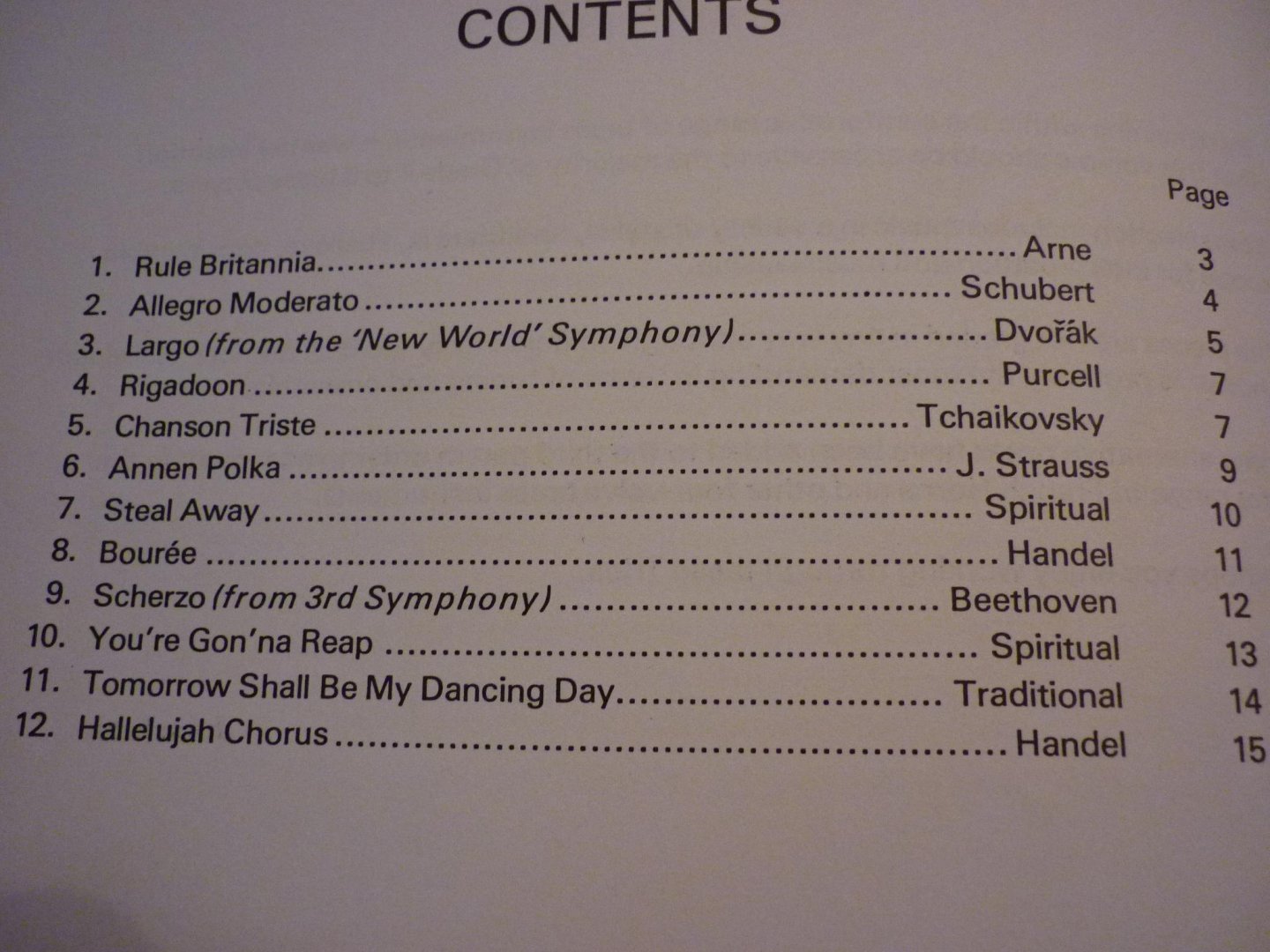 CONTENTS

Page

1. Rule Britannia Arne 3
2. Allegro Moderato Schubert 4
3. Largo (from the 'New World' Symphony) Dvořák 5
4. Rigadoon Purcell 7
5. Chanson Triste Tchaikovsky 7
6. Annen Polka J. Strauss 9
7. Steal Away Spiritual 10
8. Bourée Handel 11
9. Scherzo (from 3rd Symphony) Beethoven 12
10. You're Gon'na Reap Spiritual 13
11. Tomorrow Shall Be My Dancing Day Traditional 14
12. Hallelujah Chorus Handel 15